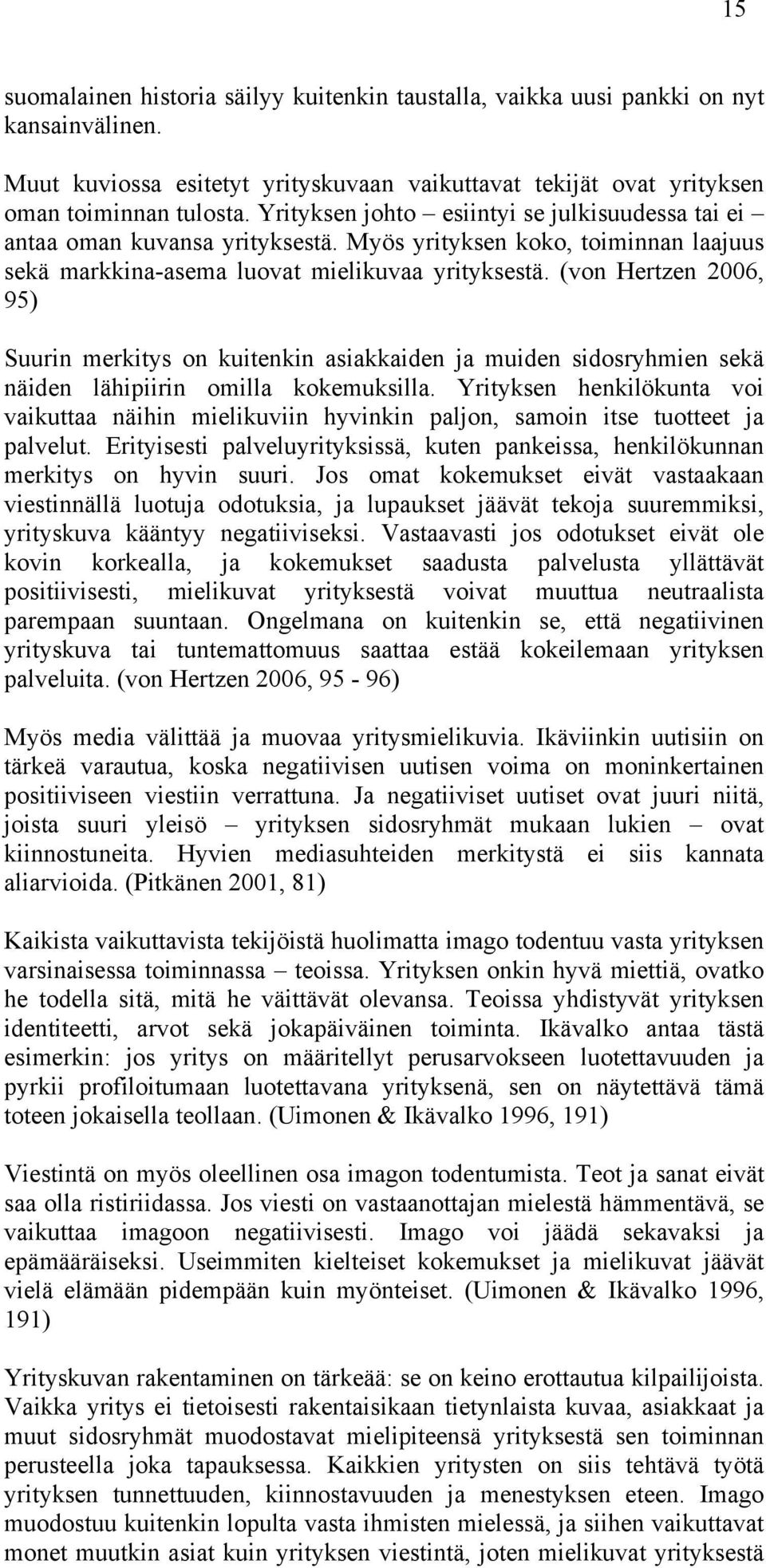 15

suomalainen historia säilyy kuitenkin taustalla, vaikka uusi pankki on nyt kansainvälinen.

Muut kuviossa esitetyt yrityskuvaan vaikuttavat tekijät ovat yrityksen oman toiminnan tulosta. Yrityksen johto – esiintyi se julkisuudessa tai ei – antaa oman kuvansa yrityksestä. Myös yrityksen koko, toiminnan laajuus sekä markkina-asema luovat mielikuvaa yrityksestä. (von Hertzen 2006, 95)

Suurin merkitys on kuitenkin asiakkaiden ja muiden sidosryhmien sekä näiden lähipiirin omilla kokemuksilla. Yrityksen henkilökunta voi vaikuttaa näihin mielikuviin hyvinkin paljon, samoin itse tuotteet ja palvelut. Erityisesti palveluyrityksissä, kuten pankeissa, henkilökunnan merkitys on hyvin suuri. Jos omat kokemukset eivät vastaakaan viestinnällä luotuja odotuksia, ja lupaukset jäävät tekoja suuremmiksi, yrityskuva kääntyy negatiiviseksi. Vastaavasti jos odotukset eivät ole kovin korkealla, ja kokemukset saadusta palvelusta yllättävät positiivisesti, mielikuvat yrityksestä voivat muuttua neutraalista parempaan suuntaan. Ongelmana on kuitenkin se, että negatiivinen yrityskuva tai tuntemattomuus saattaa estää kokeilemaan yrityksen palveluita. (von Hertzen 2006, 95 - 96)

Myös media välittää ja muovaa yritysmielikuvia. Ikäviinkin uutisiin on tärkeä varautua, koska negatiivisen uutisen voima on moninkertainen positiiviseen viestiin verrattuna. Ja negatiiviset uutiset ovat juuri niitä, joista suuri yleisö – yrityksen sidosryhmät mukaan lukien – ovat kiinnostuneita. Hyvien mediasuhteiden merkitystä ei siis kannata aliarvioida. (Pitkänen 2001, 81)

Kaikista vaikuttavista tekijöistä huolimatta imago todentuu vasta yrityksen varsinaisessa toiminnassa – teoissa. Yrityksen onkin hyvä miettiä, ovatko he todella sitä, mitä he väittävät olevansa. Teoissa yhdistyvät yrityksen identiteetti, arvot sekä jokapäiväinen toiminta. Ikävalko antaa tästä esimerkin: jos yritys on määritellyt perusarvokseen luotettavuuden ja pyrkii profiloitumaan luotettavana yrityksenä, sen on näytettävä tämä toteen jokaisella teollaan. (Uimonen & Ikävalko 1996, 191)

Viestintä on myös oleellinen osa imagon todentumista. Teot ja sanat eivät saa olla ristiriidassa. Jos viesti on vastaanottajan mielestä hämmentävä, se vaikuttaa imagoon negatiivisesti. Imago voi jäädä sekavaksi ja epämääräiseksi. Useimmiten kielteiset kokemukset ja mielikuvat jäävät vielä elämään pidempään kuin myönteiset. (Uimonen & Ikävalko 1996, 191)

Yrityskuvan rakentaminen on tärkeää: se on keino erottautua kilpailijoista. Vaikka yritys ei tietoisesti rakentaisikaan tietynlaista kuvaa, asiakkaat ja muut sidosryhmät muodostavat mielipiteensä yrityksestä sen toiminnan perusteella joka tapauksessa. Kaikkien yritysten on siis tehtävä työtä yrityksen tunnettuuden, kiinnostavuuden ja menestyksen eteen. Imago muodostuu kuitenkin lopulta vasta ihmisten mielessä, ja siihen vaikuttavat monet muutkin asiat kuin yrityksen viestintä, joten mielikuvat yrityksestä